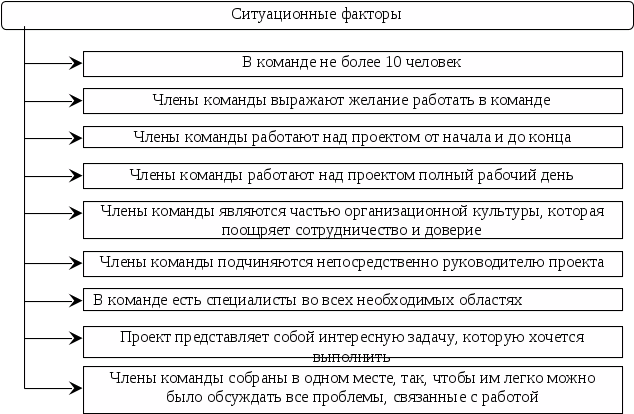 Ситуационные факторы

В команде не более 10 человек

Члены команды выражают желание работать в команде

Члены команды работают над проектом от начала и до конца

Члены команды работают над проектом полный рабочий день

Члены команды являются частью организационной культуры, которая поощряет сотрудничество и доверие

Члены команды подчиняются непосредственно руководителю проекта

В команде есть специалисты во всех необходимых областях

Проект представляет собой интересную задачу, которую хочется выполнить

Члены команды собраны в одном месте, так, чтобы им легко можно было обсуждать все проблемы, связанные с работой